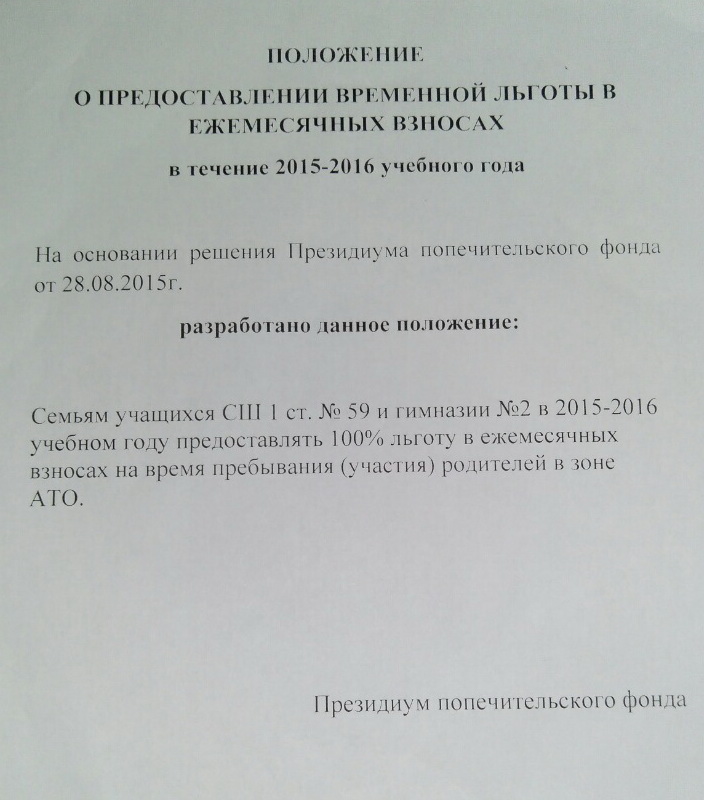 ПОЛОЖЕНИЕ

О ПРЕДОСТАВЛЕНИИ ВРЕМЕННОЙ ЛЬГОТЫ В ЕЖЕМЕСЯЧНЫХ ВЗНОСАХ

в течение 2015-2016 учебного года

На основании решения Президиума попечительского фонда от 28.08.2015г.

разработано данное положение:

Семьям учащихся СШ 1 ст. № 59 и гимназии №2 в 2015-2016 учебном году предоставлять 100% льготу в ежемесячных взносах на время пребывания (участия) родителей в зоне АТО.

Президиум попечительского фонда